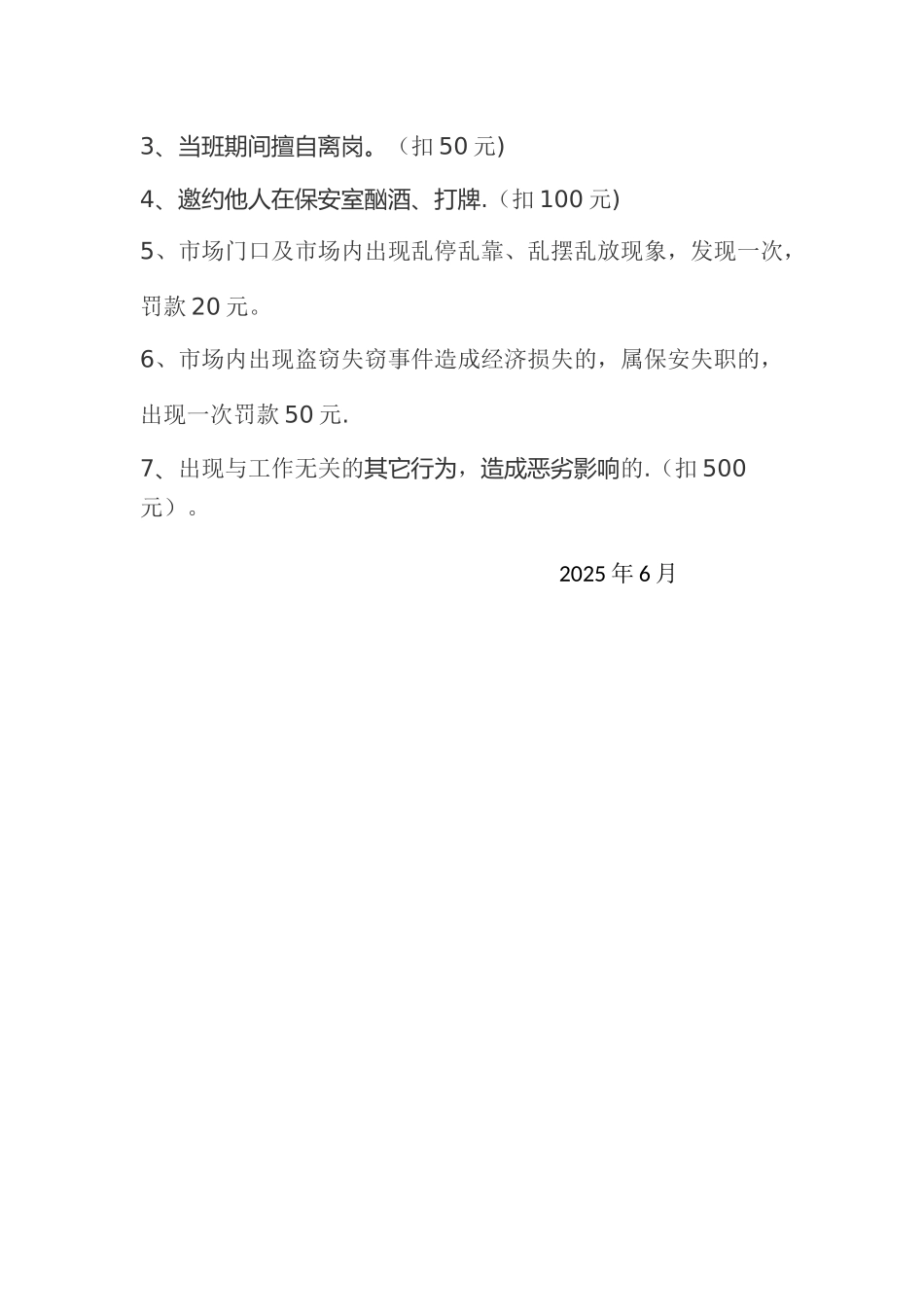 3、当班期间擅自离岗。（扣 50 元)

4、邀约他人在保安室酗酒、打牌.（扣 100 元)

5、市场门口及市场内出现乱停乱靠、乱摆乱放现象，发现一次，罚款 20 元。

6、市场内出现盗窃失窃事件造成经济损失的，属保安失职的，出现一次罚款 50 元.

7、出现与工作无关的其它行为，造成恶劣影响的.（扣 500 元）。

2025 年 6 月